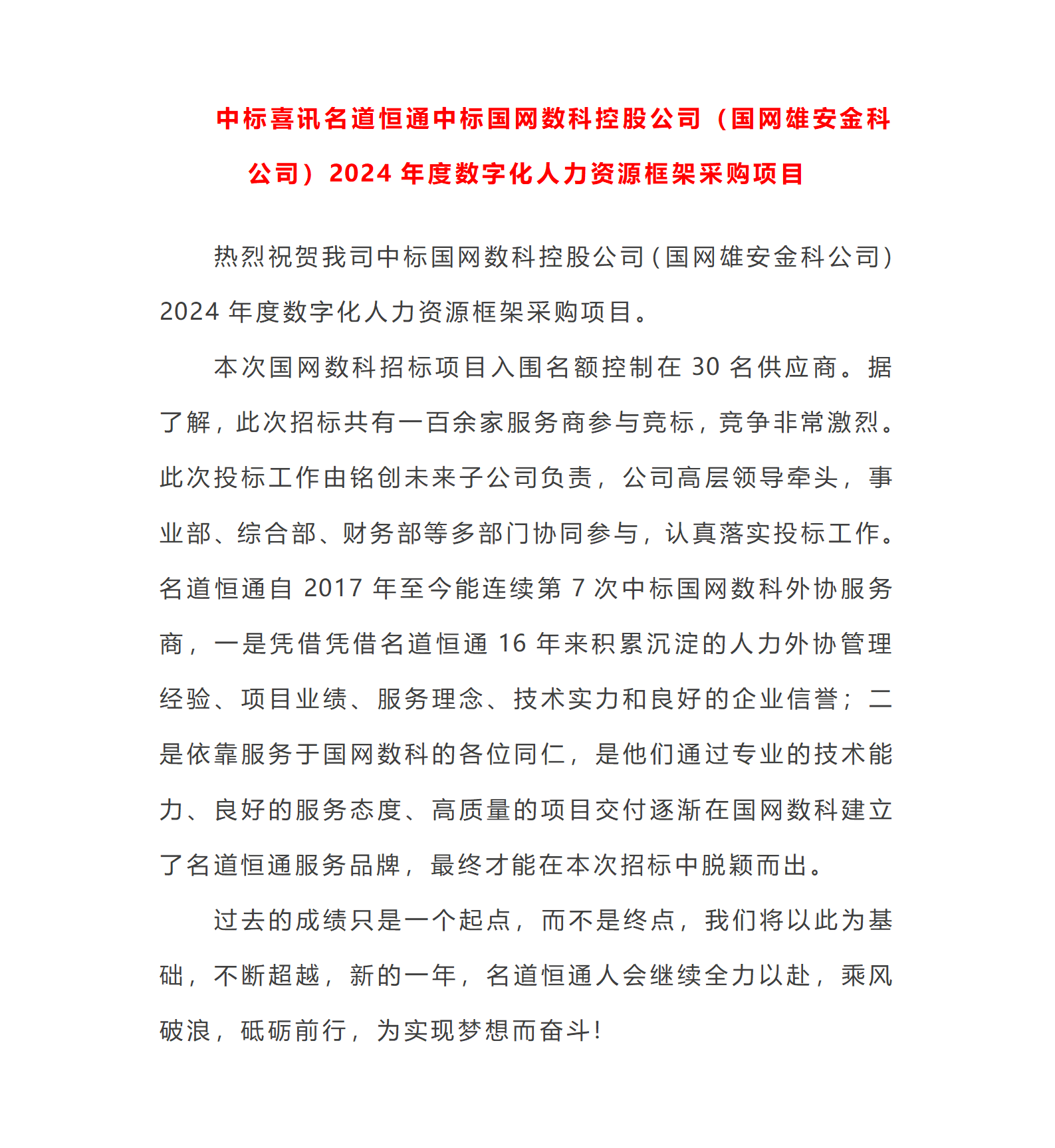 中标喜讯名道恒通中标国网数科控股公司（国网雄安金科公司）2024 年度数字化人力资源框架采购项目

热烈祝贺我司中标国网数科控股公司(国网雄安金科公司) 2024 年度数字化人力资源框架采购项目。

本次国网数科招标项目入围名额控制在 30 名供应商。据了解，此次招标共有一百余家服务商参与竞标，竞争非常激烈。此次投标工作由铭创未来子公司负责，公司高层领导牵头，事业部、综合部、财务部等多部门协同参与，认真落实投标工作。名道恒通自 2017 年至今能连续第 7 次中标国网数科外协服务商，一是凭借凭借名道恒通 16 年来积累沉淀的人力外协管理经验、项目业绩、服务理念、技术实力和良好的企业信誉；二是依靠服务于国网数科的各位同仁，是他们通过专业的技术能力、良好的服务态度、高质量的项目交付逐渐在国网数科建立了名道恒通服务品牌，最终才能在本次招标中脱颖而出。

过去的成绩只是一个起点，而不是终点，我们将以此为基础，不断超越，新的一年，名道恒通人会继续全力以赴，乘风破浪，砥砺前行，为实现梦想而奋斗!